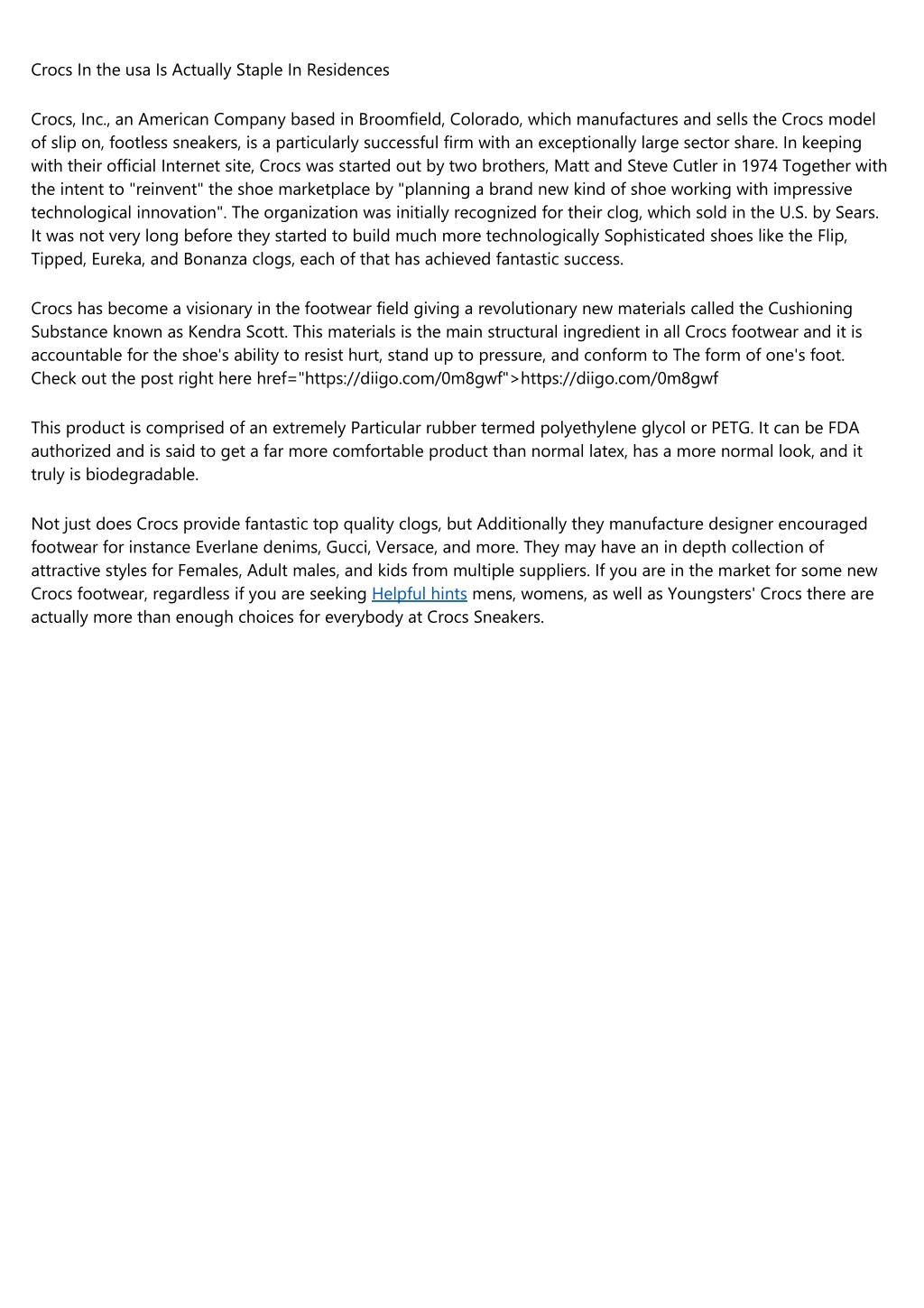 Crocs In the usa Is Actually Staple In Residences

Crocs, Inc., an American Company based in Broomfield, Colorado, which manufactures and sells the Crocs model of slip on, footless sneakers, is a particularly successful firm with an exceptionally large sector share. In keeping with their official Internet site, Crocs was started out by two brothers, Matt and Steve Cutler in 1974 Together with the intent to "reinvent" the shoe marketplace by "planning a brand new kind of shoe working with impressive technological innovation". The organization was initially recognized for their clog, which sold in the U.S. by Sears. It was not very long before they started to build much more technologically Sophisticated shoes like the Flip, Tipped, Eureka, and Bonanza clogs, each of that has achieved fantastic success.

Crocs has become a visionary in the footwear field giving a revolutionary new materials called the Cushioning Substance known as Kendra Scott. This materials is the main structural ingredient in all Crocs footwear and it is accountable for the shoe's ability to resist hurt, stand up to pressure, and conform to The form of one's foot. Check out the post right here href="https://diigo.com/0m8gwf">https://diigo.com/0m8gwf

This product is comprised of an extremely Particular rubber termed polyethylene glycol or PETG. It can be FDA authorized and is said to get a far more comfortable product than normal latex, has a more normal look, and it truly is biodegradable.

Not just does Crocs provide fantastic top quality clogs, but Additionally they manufacture designer encouraged footwear for instance Everlane denims, Gucci, Versace, and more. They may have an in depth collection of attractive styles for Females, Adult males, and kids from multiple suppliers. If you are in the market for some new Crocs footwear, regardless if you are seeking Helpful hints mens, womens, as well as Youngsters' Crocs there are actually more than enough choices for everybody at Crocs Sneakers.